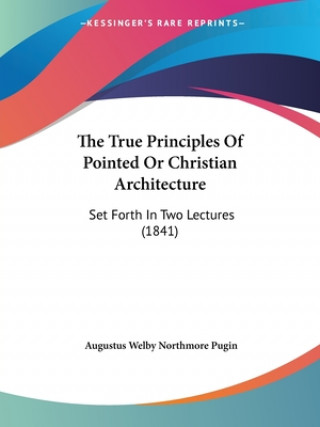 —KESSINGER'S RARE REPRINTS—

The True Principles Of Pointed Or Christian Architecture

Set Forth In Two Lectures (1841)

Augustus Welby Northmore Pugin